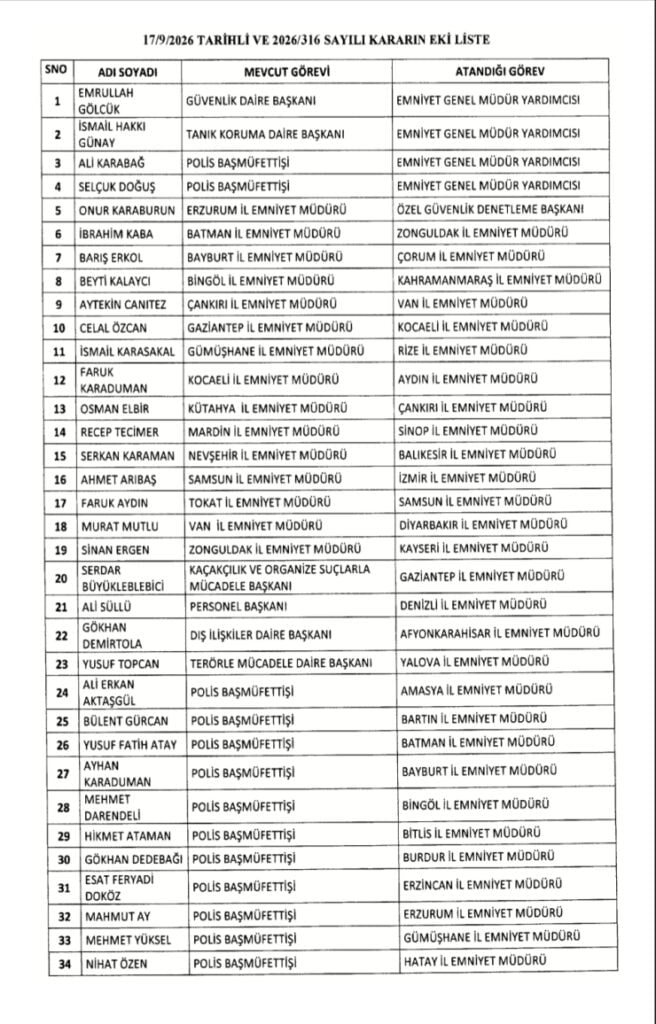 17/9/2026 TARİHLİ VE 2026/316 SAYILI KARARIN EKİ LİSTE

| SNO | ADI SOYADI | MEVCUT GÖREVİ | ATANDIĞI GÖREV |
|---|---|---|---|
| 1 | EMRULLAH GÖLCÜK | GÜVENLİK DAİRE BAŞKANI | EMNİYET GENEL MÜDÜR YARDIMCISI |
| 2 | İSMAİL HAKKI GÜNAY | TANIK KORUMA DAİRE BAŞKANI | EMNİYET GENEL MÜDÜR YARDIMCISI |
| 3 | ALİ KARABAĞ | POLİS BAŞMÜFETTİŞİ | EMNİYET GENEL MÜDÜR YARDIMCISI |
| 4 | SELÇUK DOĞUŞ | POLİS BAŞMÜFETTİŞİ | EMNİYET GENEL MÜDÜR YARDIMCISI |
| 5 | ONUR KARABURUN | ERZURUM İL EMNİYET MÜDÜRÜ | ÖZEL GÜVENLİK DENETLEME BAŞKANI |
| 6 | İBRAHİM KABA | BATMAN İL EMNİYET MÜDÜRÜ | ZONGULDAK İL EMNİYET MÜDÜRÜ |
| 7 | BARIŞ ERKOL | BAYBURT İL EMNİYET MÜDÜRÜ | ÇORUM İL EMNİYET MÜDÜRÜ |
| 8 | BEYTİ KALAYCI | BİNGÖL İL EMNİYET MÜDÜRÜ | KAHRAMANMARAŞ İL EMNİYET MÜDÜRÜ |
| 9 | AYTEKİN CANITEZ | ÇANKIRI İL EMNİYET MÜDÜRÜ | VAN İL EMNİYET MÜDÜRÜ |
| 10 | CELAL ÖZCAN | GAZİANTEP İL EMNİYET MÜDÜRÜ | KOCAELİ İL EMNİYET MÜDÜRÜ |
| 11 | İSMAİL KARASAKAL | GÜMÜŞHANE İL EMNİYET MÜDÜRÜ | RİZE İL EMNİYET MÜDÜRÜ |
| 12 | FARUK KARADUMAN | KOCAELİ İL EMNİYET MÜDÜRÜ | AYDIN İL EMNİYET MÜDÜRÜ |
| 13 | OSMAN ELBİR | KÜTAHYA İL EMNİYET MÜDÜRÜ | ÇANKIRI İL EMNİYET MÜDÜRÜ |
| 14 | RECEP TECİMER | MARDİN İL EMNİYET MÜDÜRÜ | SİNOP İL EMNİYET MÜDÜRÜ |
| 15 | SERKAN KARAMAN | NEVŞEHİR İL EMNİYET MÜDÜRÜ | BALIKESİR İL EMNİYET MÜDÜRÜ |
| 16 | AHMET ARIBAŞ | SAMSUN İL EMNİYET MÜDÜRÜ | İZMİR İL EMNİYET MÜDÜRÜ |
| 17 | FARUK AYDIN | TOKAT İL EMNİYET MÜDÜRÜ | SAMSUN İL EMNİYET MÜDÜRÜ |
| 18 | MURAT MUTLU | VAN İL EMNİYET MÜDÜRÜ | DİYARBAKIR İL EMNİYET MÜDÜRÜ |
| 19 | SİNAN ERGEN | ZONGULDAK İL EMNİYET MÜDÜRÜ | KAYSERİ İL EMNİYET MÜDÜRÜ |
| 20 | SERDAR BÜYÜKLEBLEBİCİ | KAÇAKÇILIK VE ORGANİZE SUÇLARLA MÜCADELE BAŞKANI | GAZİANTEP İL EMNİYET MÜDÜRÜ |
| 21 | ALİ SÜLLÜ | PERSONEL BAŞKANI | DENİZLİ İL EMNİYET MÜDÜRÜ |
| 22 | GÖKHAN DEMİRTOLA | DIŞ İLİŞKİLER DAİRE BAŞKANI | AFYONKARAHİSAR İL EMNİYET MÜDÜRÜ |
| 23 | YUSUF TOPCAN | TERÖRLE MÜCADELE DAİRE BAŞKANI | YALOVA İL EMNİYET MÜDÜRÜ |
| 24 | ALİ ERKAN AKTAŞGÜL | POLİS BAŞMÜFETTİŞİ | AMASYA İL EMNİYET MÜDÜRÜ |
| 25 | BÜLENT GÜRCAN | POLİS BAŞMÜFETTİŞİ | BARTIN İL EMNİYET MÜDÜRÜ |
| 26 | YUSUF FATİH ATAY | POLİS BAŞMÜFETTİŞİ | BATMAN İL EMNİYET MÜDÜRÜ |
| 27 | AYHAN KARADUMAN | POLİS BAŞMÜFETTİŞİ | BAYBURT İL EMNİYET MÜDÜRÜ |
| 28 | MEHMET DARENDELİ | POLİS BAŞMÜFETTİŞİ | BİNGÖL İL EMNİYET MÜDÜRÜ |
| 29 | HİKMET ATAMAN | POLİS BAŞMÜFETTİŞİ | BİTLİS İL EMNİYET MÜDÜRÜ |
| 30 | GÖKHAN DEDEBAĞI | POLİS BAŞMÜFETTİŞİ | BURDUR İL EMNİYET MÜDÜRÜ |
| 31 | ESAT FERYADİ DOKÖZ | POLİS BAŞMÜFETTİŞİ | ERZİNCAN İL EMNİYET MÜDÜRÜ |
| 32 | MAHMUT AY | POLİS BAŞMÜFETTİŞİ | ERZURUM İL EMNİYET MÜDÜRÜ |
| 33 | MEHMET YÜKSEL | POLİS BAŞMÜFETTİŞİ | GÜMÜŞHANE İL EMNİYET MÜDÜRÜ |
| 34 | NİHAT ÖZEN | POLİS BAŞMÜFETTİŞİ | HATAY İL EMNİYET MÜDÜRÜ |